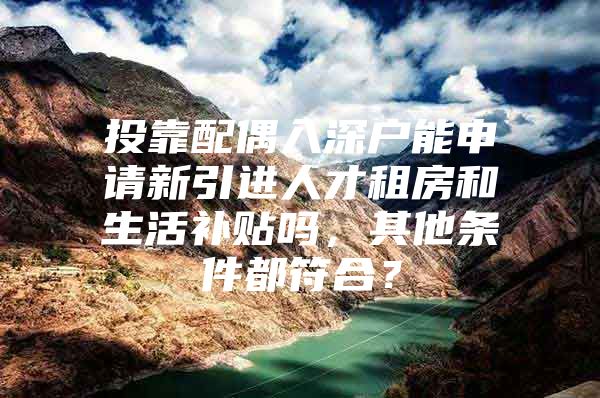 投靠配偶入深户能申请新引进人才租房和生活补贴吗，其他条件都符合？